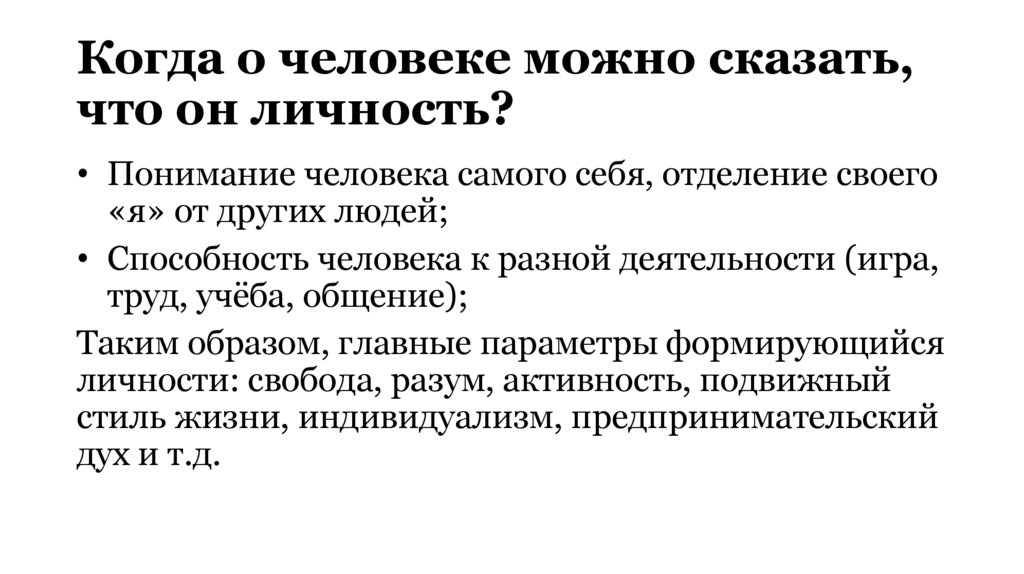 Когда о человеке можно сказать, что он личность?

• Понимание человека самого себя, отделение своего «я» от других людей;
• Способность человека к разной деятельности (игра, труд, учёба, общение);

Таким образом, главные параметры формирующийся личности: свобода, разум, активность, подвижный стиль жизни, индивидуализм, предпринимательский дух и т.д.